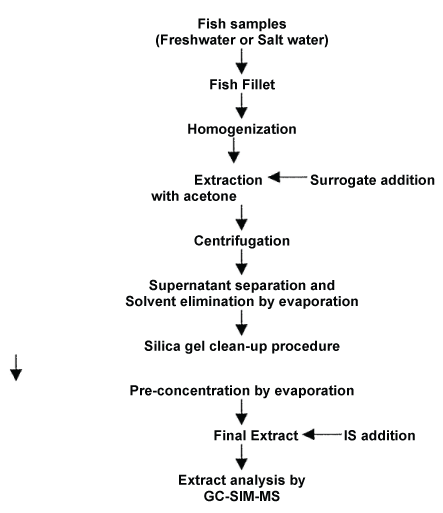 Fish samples
(Freshwater or Salt water)

Fish Fillet

Homogenization

Extraction with acetone

Surrogate addition

Centrifugation

Supernatant separation and Solvent elimination by evaporation

Silica gel clean-up procedure

Pre-concentration by evaporation

Final Extract

IS addition

Extract analysis by GC-SIM-MS